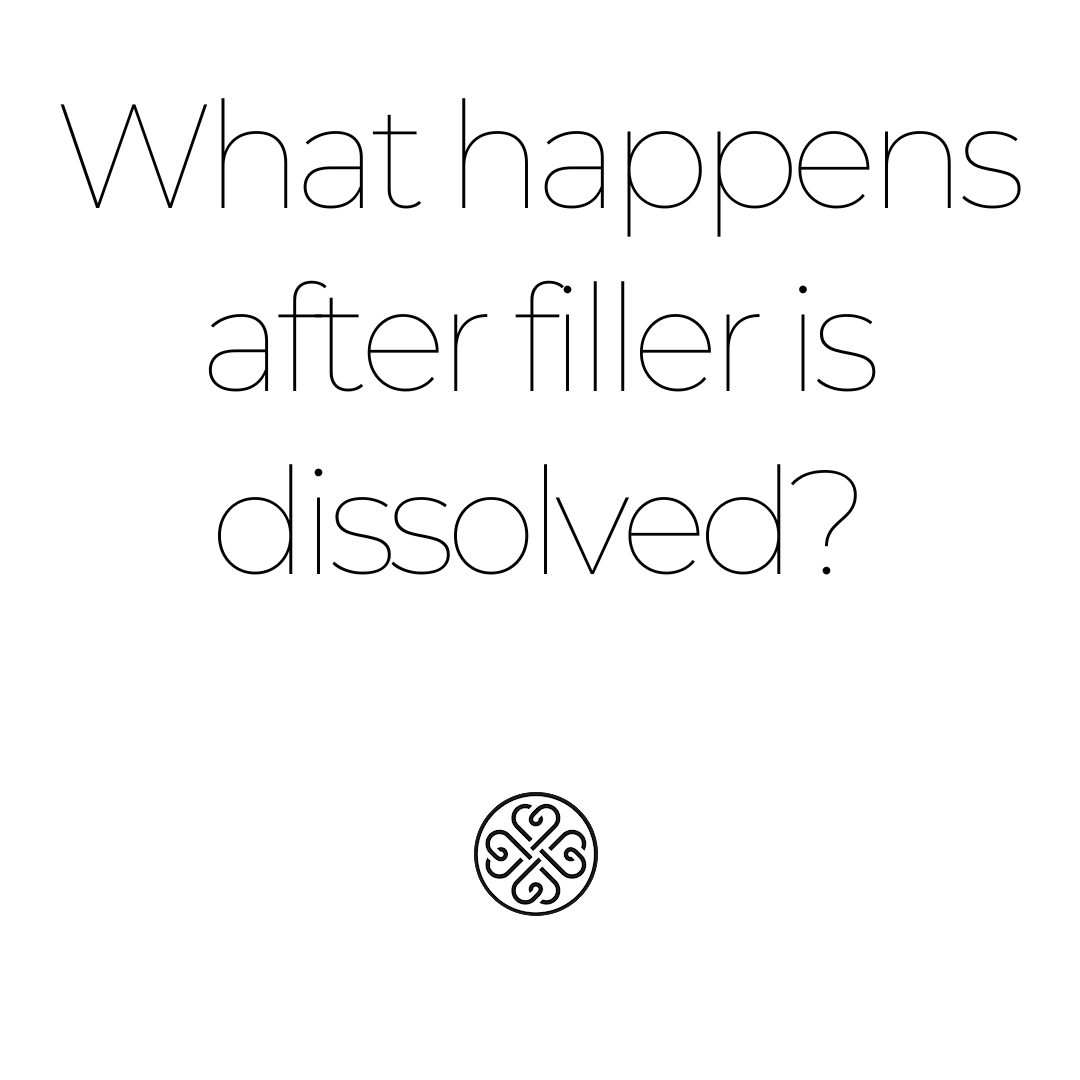 What happens after filler is dissolved?